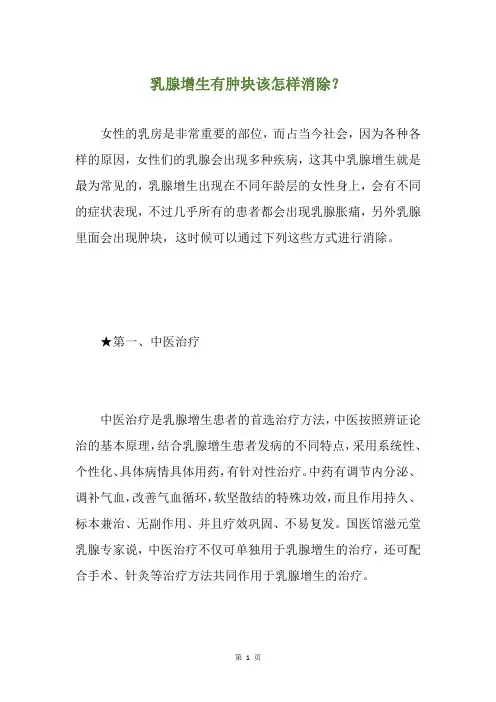 乳腺增生有肿块该怎样消除？

女性的乳房是非常重要的部位，而占当今社会，因为各种各样的原因，女性们的乳腺会出现多种疾病，这其中乳腺增生就是最为常见的，乳腺增生出现在不同年龄层的女性身上，会有不同的症状表现，不过几乎所有的患者都会出现乳腺胀痛，另外乳腺里面会出现肿块，这时候可以通过下列这些方式进行消除。

★第一、中医治疗

中医治疗是乳腺增生患者的首选治疗方法，中医按照辨证论治的基本原理，结合乳腺增生患者发病的不同特点，采用系统性、个性化、具体病情具体用药，有针对性治疗。中药有调节内分泌、调补气血，改善气血循环，软坚散结的特殊功效，而且作用持久、标本兼治、无副作用、并且疗效巩固、不易复发。国医馆滋元堂乳腺专家说，中医治疗不仅可单独用于乳腺增生的治疗，还可配合手术、针灸等治疗方法共同作用于乳腺增生的治疗。

第 1 页